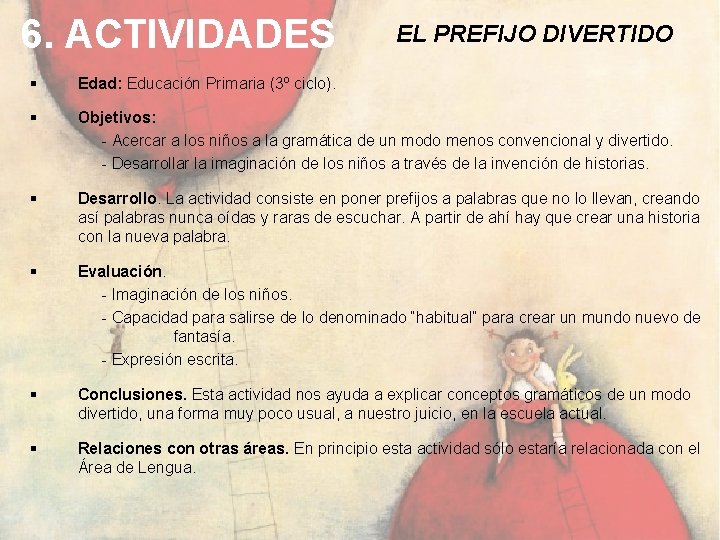 6. ACTIVIDADES

EL PREFIJO DIVERTIDO

▪ Edad: Educación Primaria (3º ciclo).

▪ Objetivos:
- Acercar a los niños a la gramática de un modo menos convencional y divertido.
- Desarrollar la imaginación de los niños a través de la invención de historias.

▪ Desarrollo. La actividad consiste en poner prefijos a palabras que no lo llevan, creando así palabras nunca oídas y raras de escuchar. A partir de ahí hay que crear una historia con la nueva palabra.

▪ Evaluación.
- Imaginación de los niños.
- Capacidad para salirse de lo denominado "habitual" para crear un mundo nuevo de fantasía.
- Expresión escrita.

▪ Conclusiones. Esta actividad nos ayuda a explicar conceptos gramáticos de un modo divertido, una forma muy poco usual, a nuestro juicio, en la escuela actual.

▪ Relaciones con otras áreas. En principio esta actividad sólo estaría relacionada con el Área de Lengua.